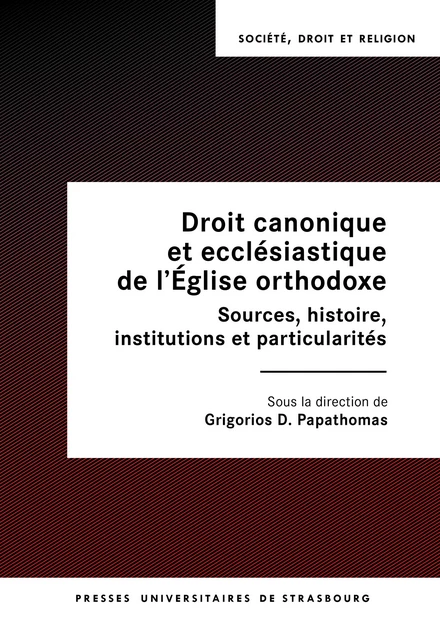 SOCIÉTÉ, DROIT ET RELIGION

Droit canonique et ecclésiastique de l'Église orthodoxe

Sources, histoire, institutions et particularités

Sous la direction de
Grigorios D. Papathomas

PRESSES UNIVERSITAIRES DE STRASBOURG